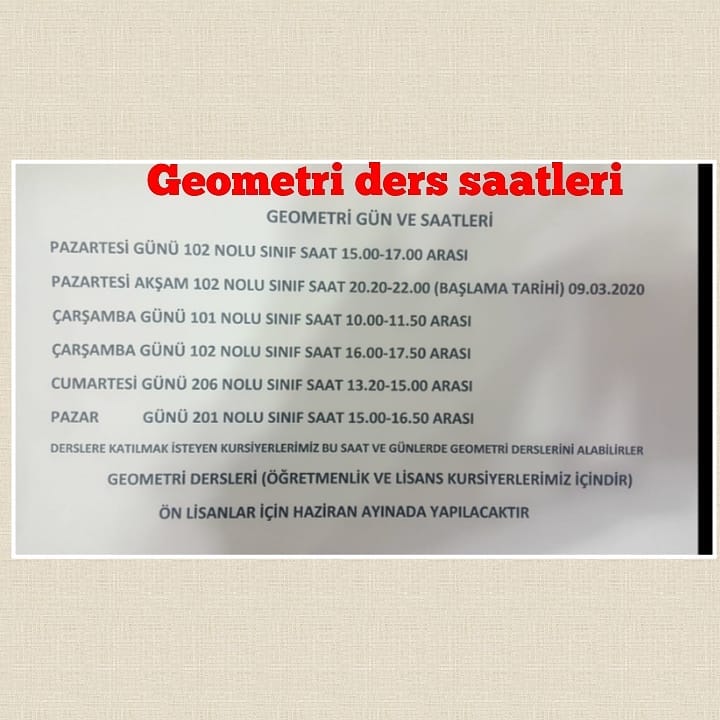 Geometri ders saatleri

GEOMETRİ GÜN VE SAATLERİ

PAZARTESİ GÜNÜ 102 NOLU SINIF SAAT 15.00-17.00 ARASI

PAZARTESİ AKŞAM 102 NOLU SINIF SAAT 20.20-22.00 (BAŞLAMA TARİHİ) 09.03.2020

ÇARŞAMBA GÜNÜ 101 NOLU SINIF SAAT 10.00-11.50 ARASI

ÇARŞAMBA GÜNÜ 102 NOLU SINIF SAAT 16.00-17.50 ARASI

CUMARTESİ GÜNÜ 206 NOLU SINIF SAAT 13.20-15.00 ARASI

PAZAR GÜNÜ 201 NOLU SINIF SAAT 15.00-16.50 ARASI

DERSLERE KATILMAK İSTEYEN KURSİYERLERİMİZ BU SAAT VE GÜNLERDE GEOMETRİ DERSLERİNİ ALABİLİRLER

GEOMETRİ DERSLERİ (ÖĞRETMENLİK VE LİSANS KURSİYERLERİMİZ İÇİNDİR)

ÖN LİSANLAR İÇİN HAZİRAN AYINADA YAPILACAKTIR